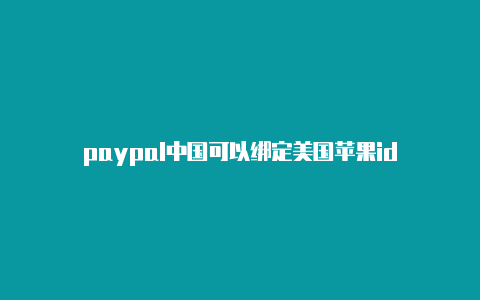 paypal中国可以绑定美国苹果id